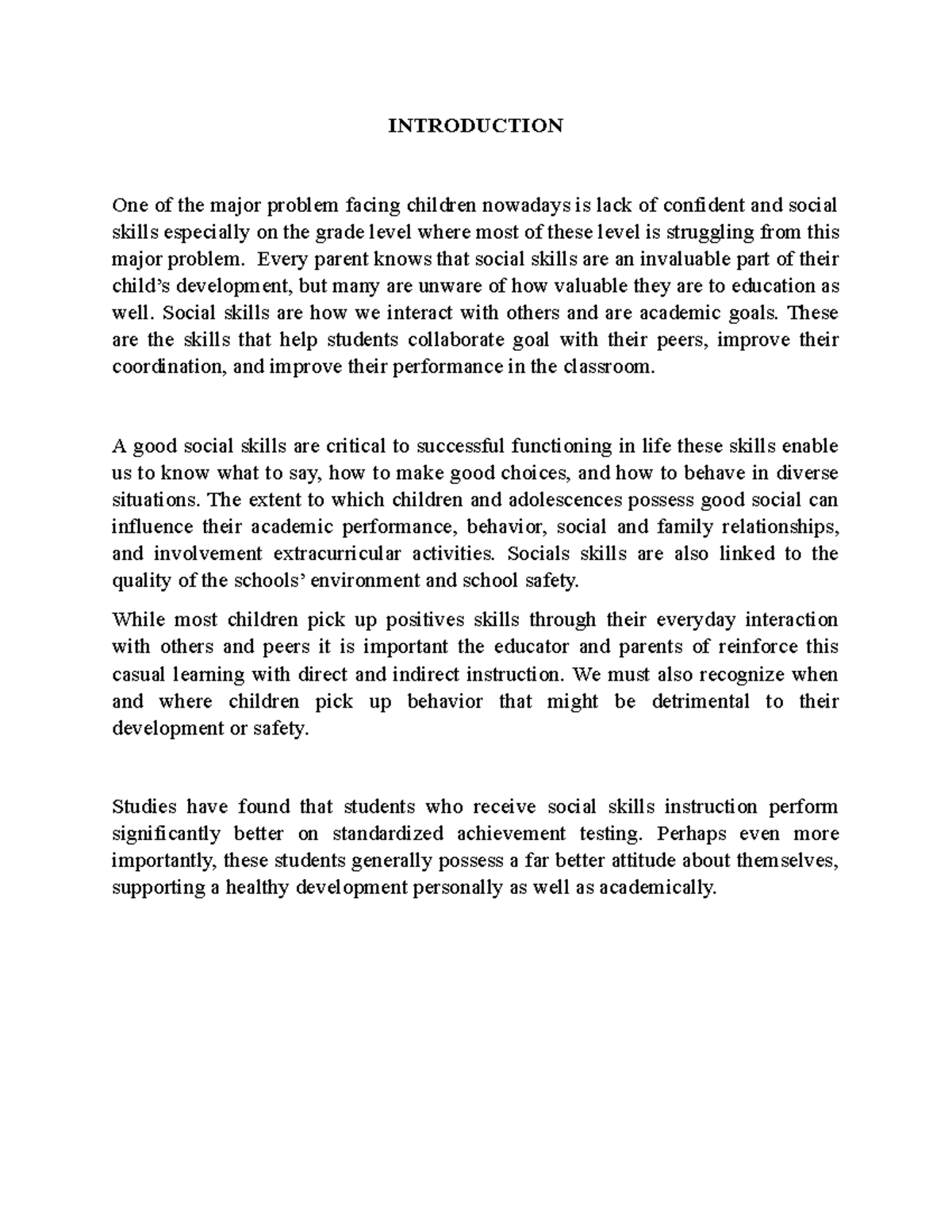 INTRODUCTION

One of the major problem facing children nowadays is lack of confident and social skills especially on the grade level where most of these level is struggling from this major problem. Every parent knows that social skills are an invaluable part of their child's development, but many are unware of how valuable they are to education as well. Social skills are how we interact with others and are academic goals. These are the skills that help students collaborate goal with their peers, improve their coordination, and improve their performance in the classroom.

A good social skills are critical to successful functioning in life these skills enable us to know what to say, how to make good choices, and how to behave in diverse situations. The extent to which children and adolescences possess good social can influence their academic performance, behavior, social and family relationships, and involvement extracurricular activities. Socials skills are also linked to the quality of the schools' environment and school safety.

While most children pick up positives skills through their everyday interaction with others and peers it is important the educator and parents of reinforce this casual learning with direct and indirect instruction. We must also recognize when and where children pick up behavior that might be detrimental to their development or safety.

Studies have found that students who receive social skills instruction perform significantly better on standardized achievement testing. Perhaps even more importantly, these students generally possess a far better attitude about themselves, supporting a healthy development personally as well as academically.